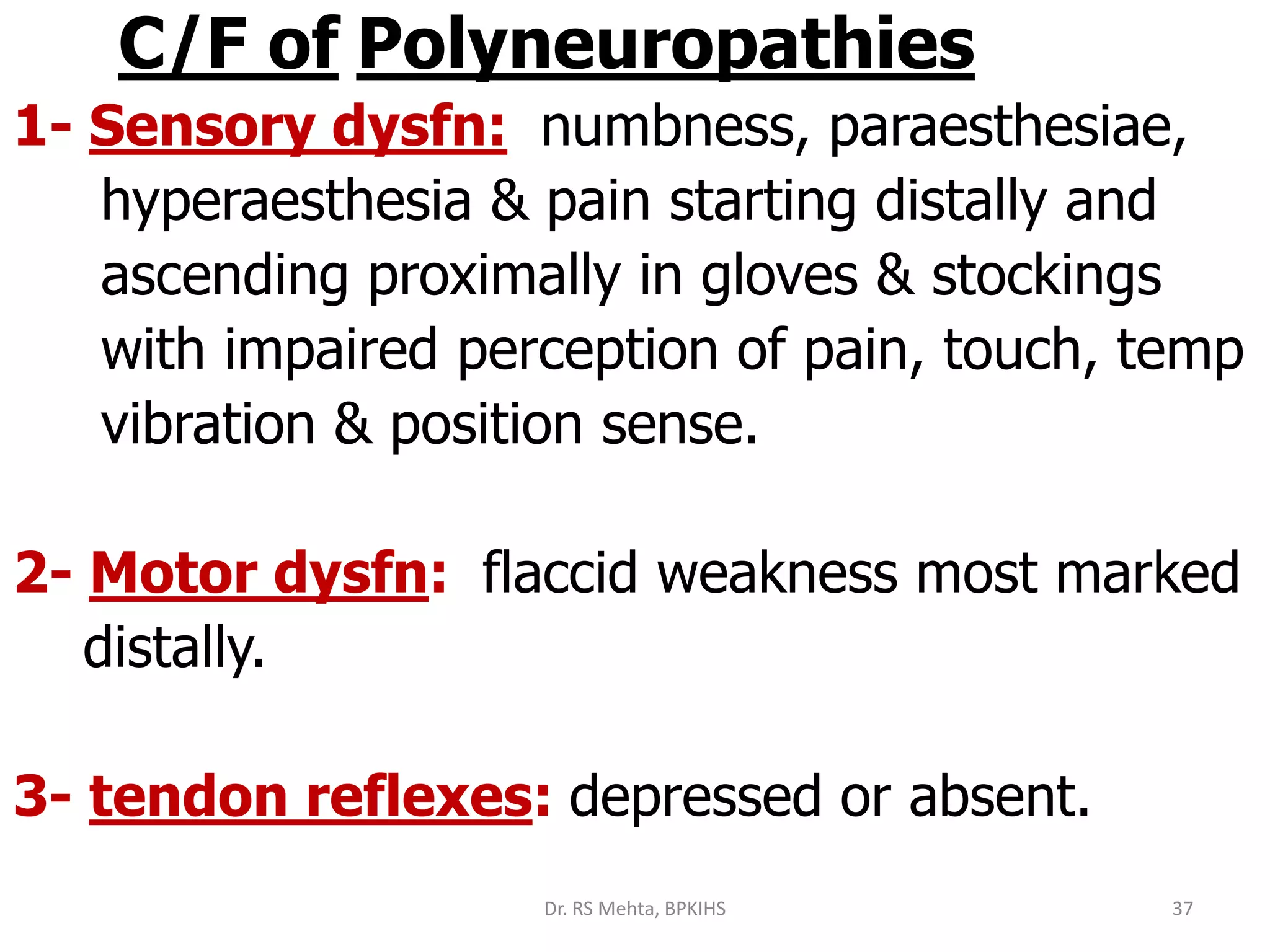 C/F of Polyneuropathies

1- Sensory dysfn: numbness, paraesthesiae, hyperaesthesia & pain starting distally and ascending proximally in gloves & stockings with impaired perception of pain, touch, temp vibration & position sense.

2- Motor dysfn: flaccid weakness most marked distally.

3- tendon reflexes: depressed or absent.

Dr. RS Mehta, BPKIHS

37